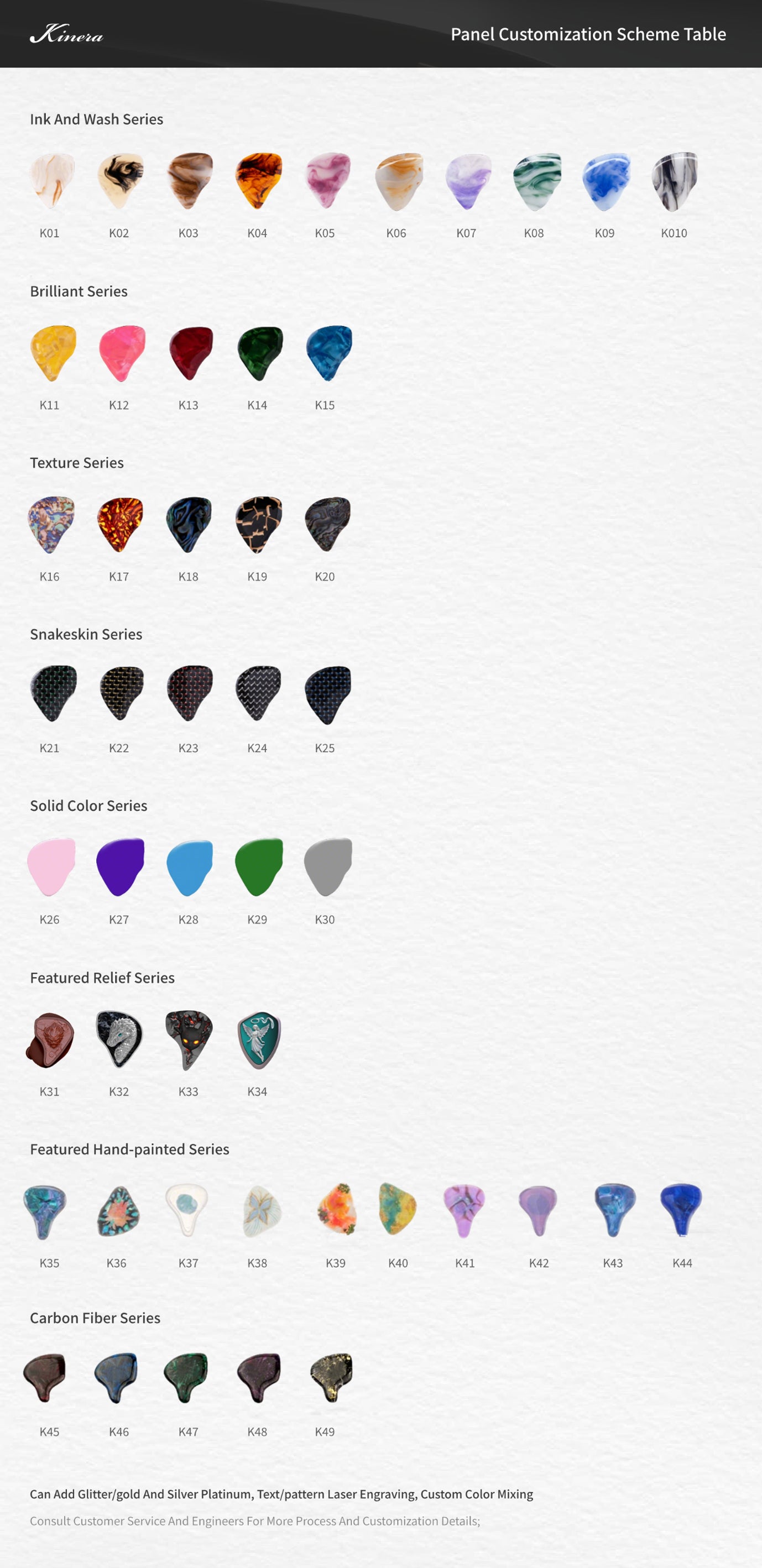 Kinera

Panel Customization Scheme Table

Ink And Wash Series

K01 K02 K03 K04 K05 K06 K07 K08 K09 K010

Brilliant Series

K11 K12 K13 K14 K15

Texture Series

K16 K17 K18 K19 K20

Snakeskin Series

K21 K22 K23 K24 K25

Solid Color Series

K26 K27 K28 K29 K30

Featured Relief Series

K31 K32 K33 K34

Featured Hand-painted Series

K35 K36 K37 K38 K39 K40 K41 K42 K43 K44

Carbon Fiber Series

K45 K46 K47 K48 K49

Can Add Glitter/gold And Silver Platinum, Text/pattern Laser Engraving, Custom Color Mixing

Consult Customer Service And Engineers For More Process And Customization Details;